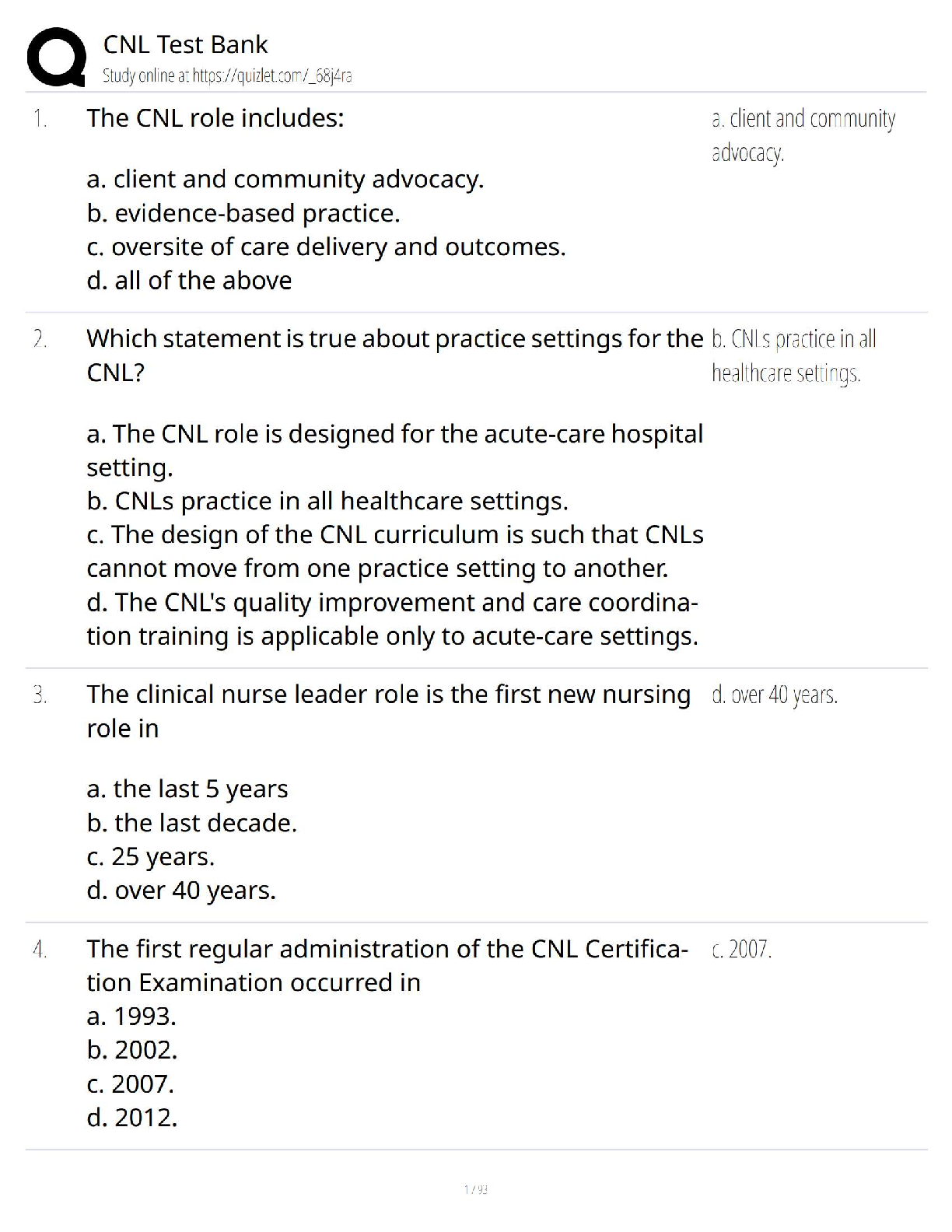 CNL Test Bank
Study online at https://quizlet.com/_68j4ra

1. The CNL role includes:

a. client and community advocacy.
b. evidence-based practice.
c. oversite of care delivery and outcomes.
d. all of the above

a. client and community advocacy.

2. Which statement is true about practice settings for the CNL?

a. The CNL role is designed for the acute-care hospital setting.
b. CNLs practice in all healthcare settings.
c. The design of the CNL curriculum is such that CNLs cannot move from one practice setting to another.
d. The CNL's quality improvement and care coordination training is applicable only to acute-care settings.

b. CNLs practice in all healthcare settings.

3. The clinical nurse leader role is the first new nursing role in

a. the last 5 years
b. the last decade.
c. 25 years.
d. over 40 years.

d. over 40 years.

4. The first regular administration of the CNL Certification Examination occurred in
a. 1993.
b. 2002.
c. 2007.
d. 2012.

c. 2007.

1 / 93